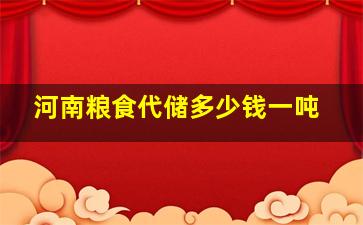 河南粮食代储多少钱一吨